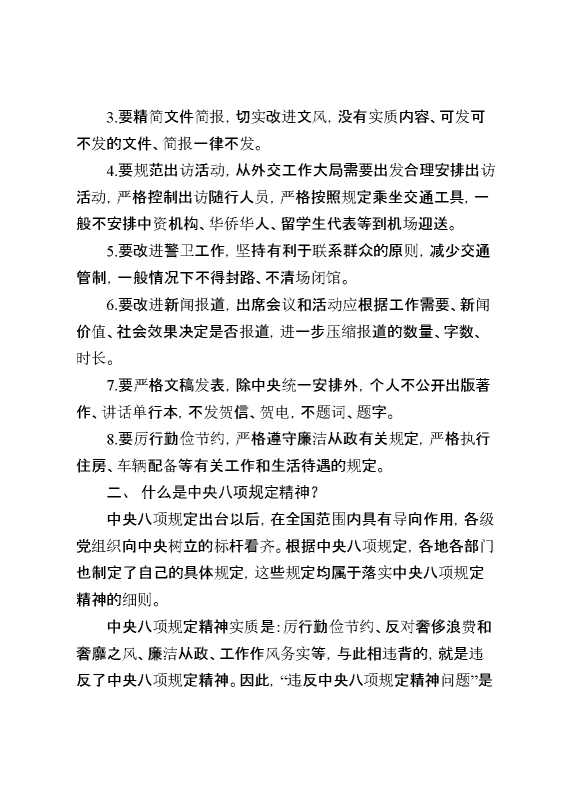 3.要精简文件简报，切实改进文风，没有实质内容、可发可不发的文件、简报一律不发。

4.要规范出访活动，从外交工作大局需要出发合理安排出访活动，严格控制出访随行人员，严格按照规定乘坐交通工具，一般不安排中资机构、华侨华人、留学生代表等到机场迎送。

5.要改进警卫工作，坚持有利于联系群众的原则，减少交通管制，一般情况下不得封路、不清场闭馆。

6.要改进新闻报道，出席会议和活动应根据工作需要、新闻价值、社会效果决定是否报道，进一步压缩报道的数量、字数、时长。

7.要严格文稿发表，除中央统一安排外，个人不公开出版著作、讲话单行本，不发贺信、贺电，不题词、题字。

8.要厉行勤俭节约，严格遵守廉洁从政有关规定，严格执行住房、车辆配备等有关工作和生活待遇的规定。

二、 什么是中央八项规定精神？

中央八项规定出台以后，在全国范围内具有导向作用，各级党组织向中央树立的标杆看齐。根据中央八项规定，各地各部门也制定了自己的具体规定，这些规定均属于落实中央八项规定精神的细则。

中央八项规定精神实质是：厉行勤俭节约、反对奢侈浪费和奢靡之风、廉洁从政、工作作风务实等，与此相违背的，就是违反了中央八项规定精神。因此，“违反中央八项规定精神问题”是